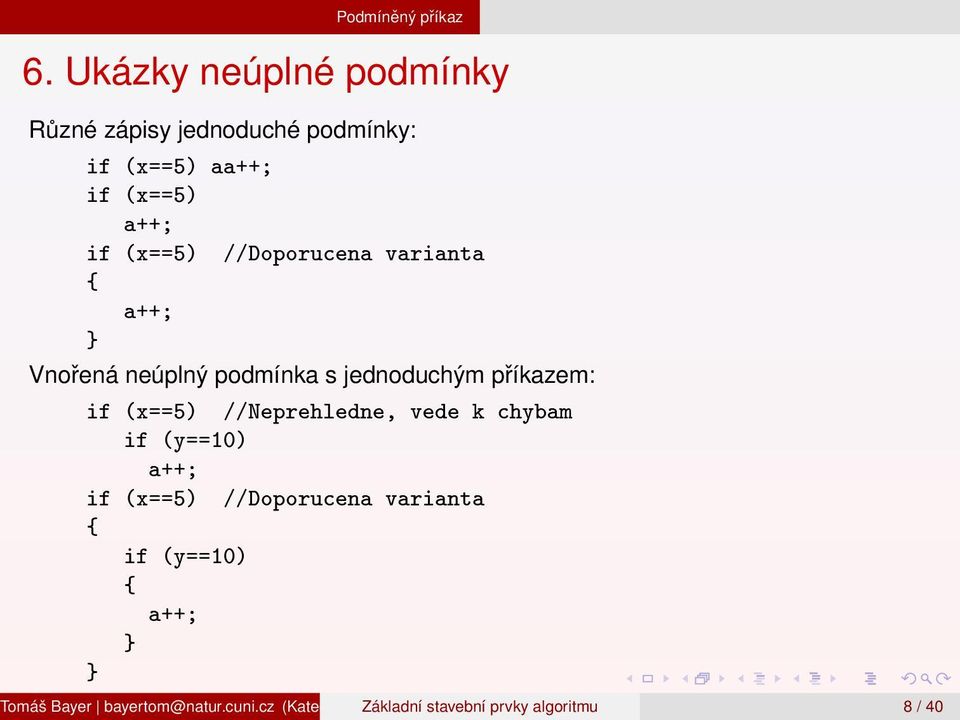 Podmíněný příkaz

6. Ukázky neúplné podmínky

Různé zápisy jednoduché podmínky:

if (x==5) aa++;
if (x==5)
   a++;
if (x==5)  //Doporucena varianta
{
   a++;
}

Vnořená neúplný podmínka s jednoduchým příkazem:

if (x==5)  //Neprehledne, vede k chybam
   if (y==10)
     a++;
if (x==5)  //Doporucena varianta
{
   if (y==10)
   {
     a++;
   }
}

Tomáš Bayer | bayertom@natur.cuni.cz (Kate   Základní stavební prvky algoritmu   8 / 40